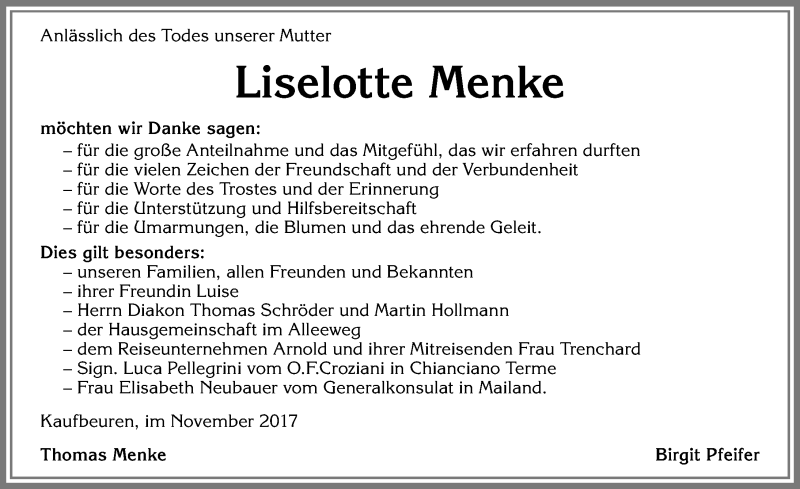 Anlässlich des Todes unserer Mutter

Liselotte Menke

möchten wir Danke sagen:
– für die große Anteilnahme und das Mitgefühl, das wir erfahren durften
– für die vielen Zeichen der Freundschaft und der Verbundenheit
– für die Worte des Trostes und der Erinnerung
– für die Unterstützung und Hilfsbereitschaft
– für die Umarmungen, die Blumen und das ehrende Geleit.

Dies gilt besonders:
– unseren Familien, allen Freunden und Bekannten
– ihrer Freundin Luise
– Herrn Diakon Thomas Schröder und Martin Hollmann
– der Hausgemeinschaft im Alleeweg
– dem Reiseunternehmen Arnold und ihrer Mitreisenden Frau Trenchard
– Sign. Luca Pellegrini vom O.F.Croziani in Chianciano Terme
– Frau Elisabeth Neubauer vom Generalkonsulat in Mailand.

Kaufbeuren, im November 2017

Thomas Menke

Birgit Pfeifer